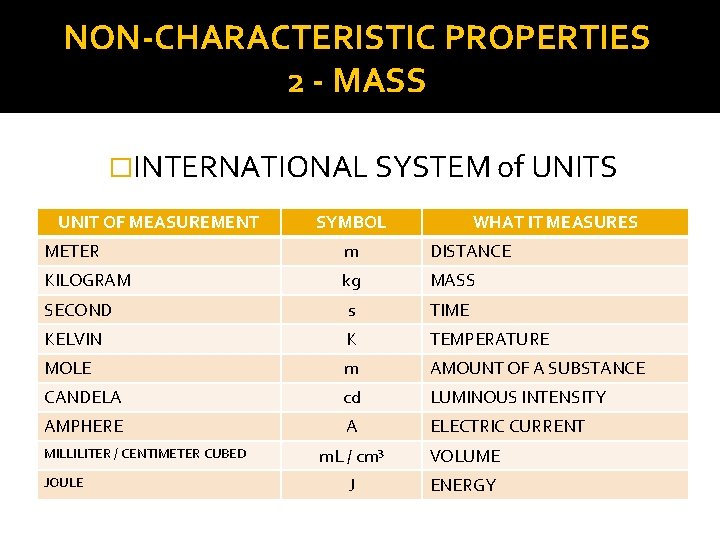 NON-CHARACTERISTIC PROPERTIES
2 - MASS

□INTERNATIONAL SYSTEM of UNITS

| UNIT OF MEASUREMENT | SYMBOL | WHAT IT MEASURES |
|---|---|---|
| METER | m | DISTANCE |
| KILOGRAM | kg | MASS |
| SECOND | s | TIME |
| KELVIN | K | TEMPERATURE |
| MOLE | m | AMOUNT OF A SUBSTANCE |
| CANDELA | cd | LUMINOUS INTENSITY |
| AMPHERE | A | ELECTRIC CURRENT |
| MILLILITER / CENTIMETER CUBED | mL / $cm^3$ | VOLUME |
| JOULE | J | ENERGY |